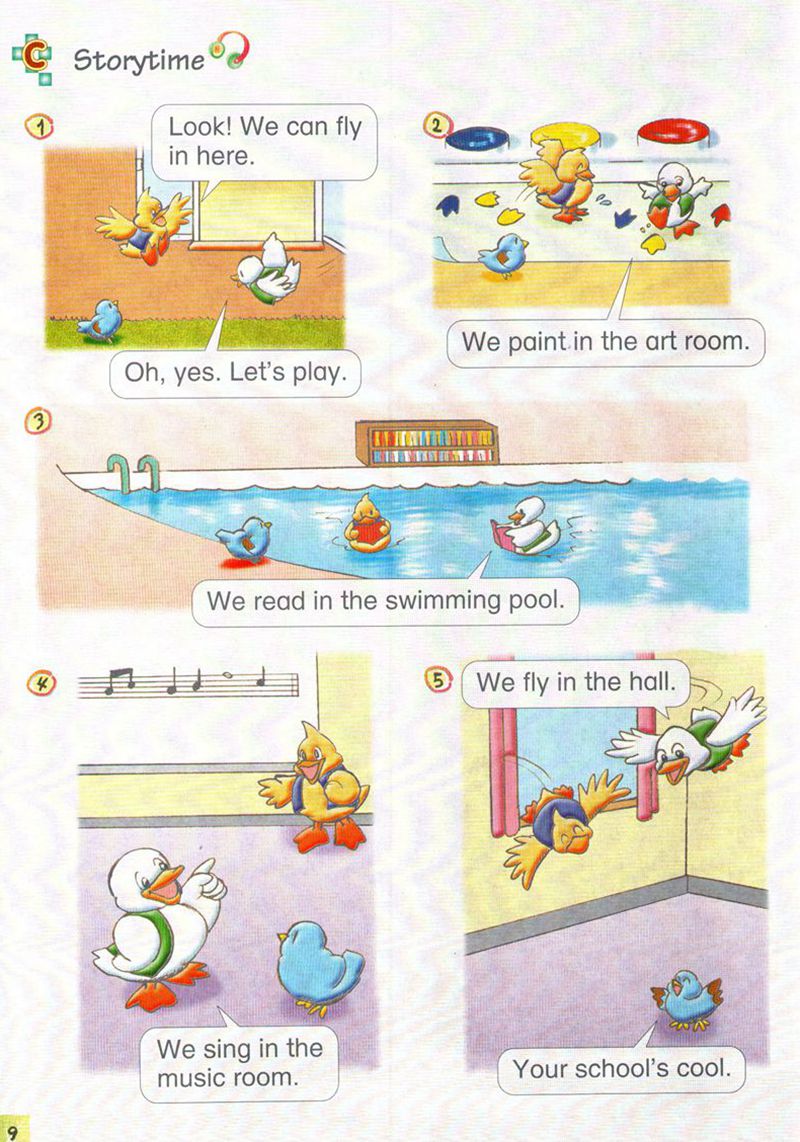 C Storytime

1

Look! We can fly in here.

Oh, yes. Let's play.

2

We paint in the art room.

3

We read in the swimming pool.

4

We sing in the music room.

5

We fly in the hall.

Your school's cool.

9